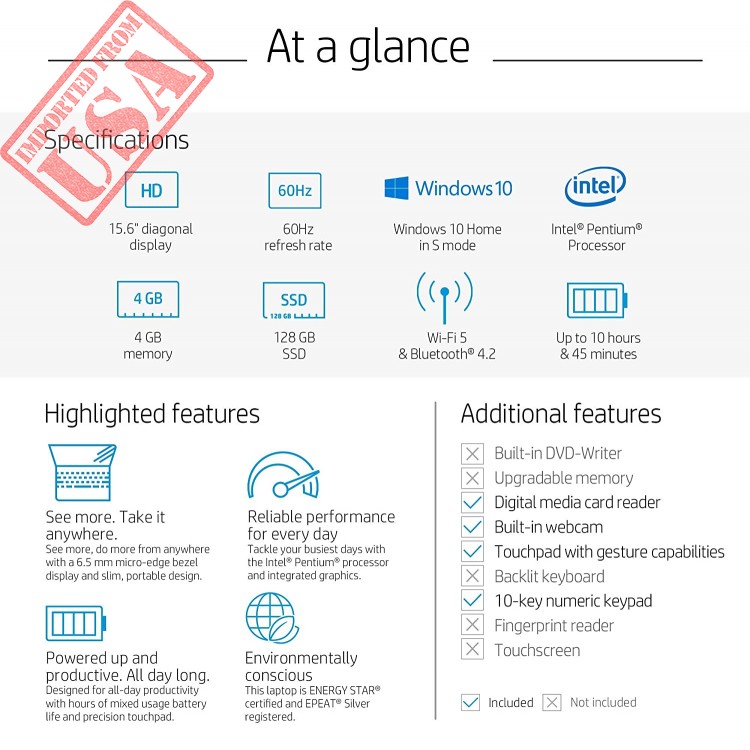 IMPORTED FROM USA

At a glance

Specifications

HD
15.6" diagonal display

60Hz
60Hz refresh rate

Windows 10
Windows 10 Home in S mode

intel
Intel® Pentium® Processor

4 GB
4 GB memory

SSD
128 GB
128 GB SSD

Wi-Fi 5 & Bluetooth® 4.2

Up to 10 hours & 45 minutes

Highlighted features

See more. Take it anywhere.
See more, do more from anywhere with a 6.5 mm micro-edge bezel display and slim, portable design.

Reliable performance for every day
Tackle your busiest days with the Intel® Pentium® processor and integrated graphics.

Powered up and productive. All day long.
Designed for all-day productivity with hours of mixed usage battery life and precision touchpad.

Environmentally conscious
This laptop is ENERGY STAR® certified and EPEAT® Silver registered.

Additional features

Built-in DVD-Writer
Upgradable memory
Digital media card reader
Built-in webcam
Touchpad with gesture capabilities
Backlit keyboard
10-key numeric keypad
Fingerprint reader
Touchscreen

Included Not included